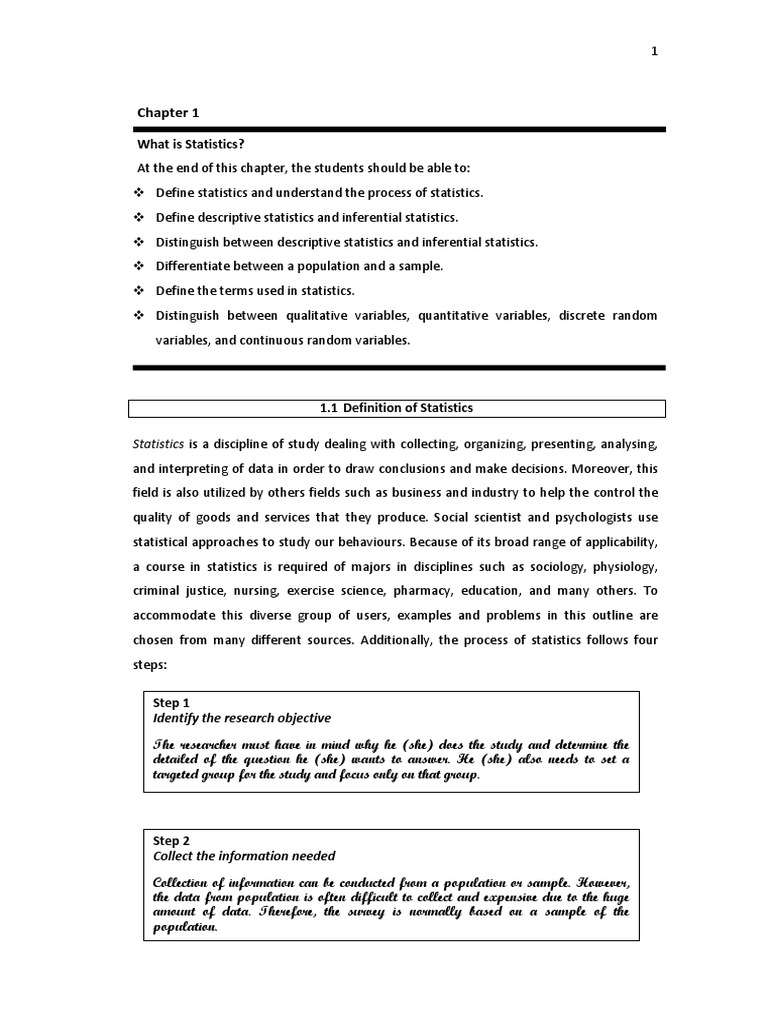 1

Chapter 1

What is Statistics?

At the end of this chapter, the students should be able to:

❖ Define statistics and understand the process of statistics.
❖ Define descriptive statistics and inferential statistics.
❖ Distinguish between descriptive statistics and inferential statistics.
❖ Differentiate between a population and a sample.
❖ Define the terms used in statistics.
❖ Distinguish between qualitative variables, quantitative variables, discrete random variables, and continuous random variables.

1.1 Definition of Statistics

Statistics is a discipline of study dealing with collecting, organizing, presenting, analysing, and interpreting of data in order to draw conclusions and make decisions. Moreover, this field is also utilized by others fields such as business and industry to help the control the quality of goods and services that they produce. Social scientist and psychologists use statistical approaches to study our behaviours. Because of its broad range of applicability, a course in statistics is required of majors in disciplines such as sociology, physiology, criminal justice, nursing, exercise science, pharmacy, education, and many others. To accommodate this diverse group of users, examples and problems in this outline are chosen from many different sources. Additionally, the process of statistics follows four steps:

Step 1
Identify the research objective

The researcher must have in mind why he (she) does the study and determine the detailed of the question he (she) wants to answer. He (she) also needs to set a targeted group for the study and focus only on that group.

Step 2
Collect the information needed

Collection of information can be conducted from a population or sample. However, the data from population is often difficult to collect and expensive due to the huge amount of data. Therefore, the survey is normally based on a sample of the population.